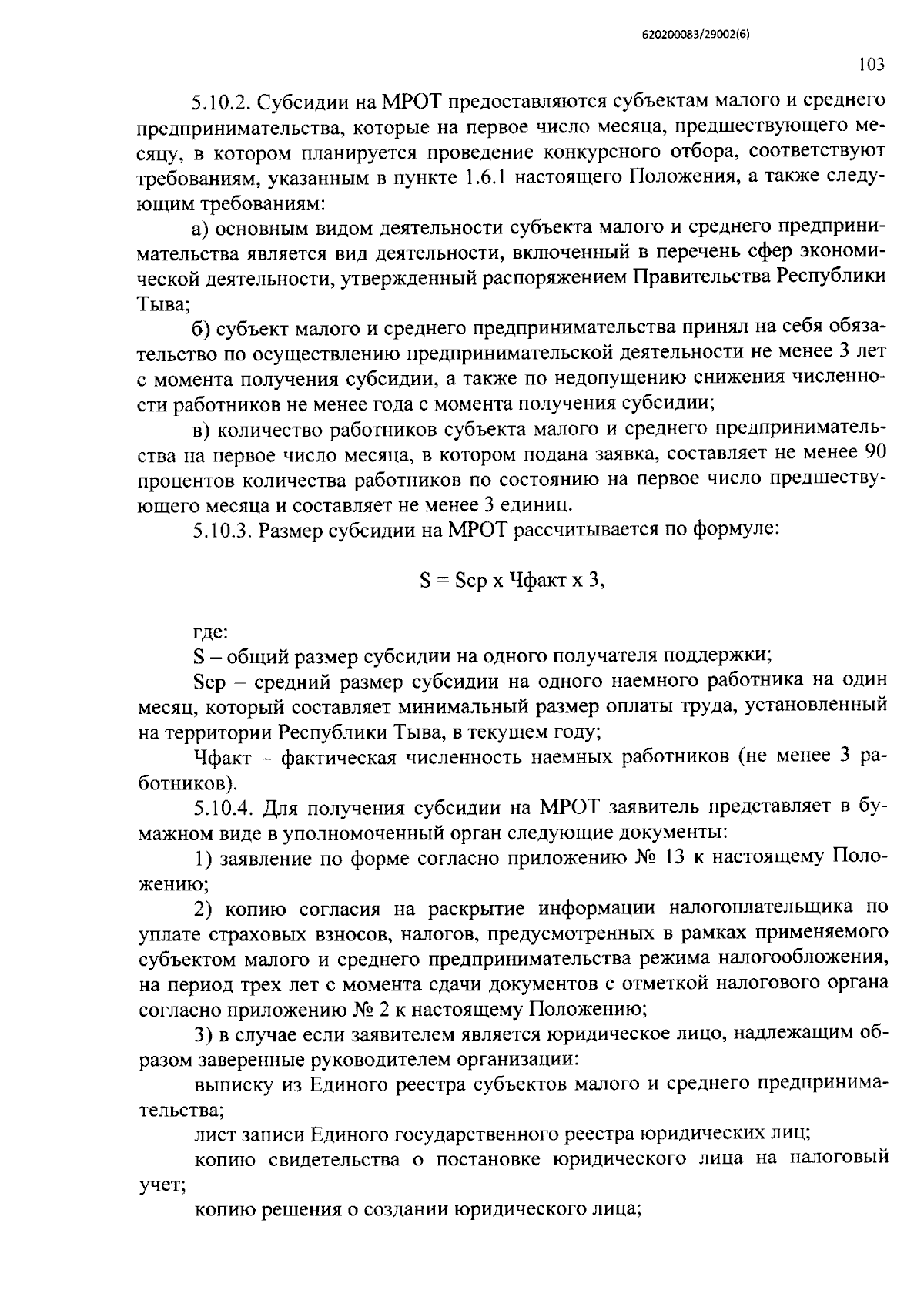 620200083/29002(6)

103

5.10.2. Субсидии на МРОТ предоставляются субъектам малого и среднего предпринимательства, которые на первое число месяца, предшествующего месяцу, в котором планируется проведение конкурсного отбора, соответствуют требованиям, указанным в пункте 1.6.1 настоящего Положения, а также следующим требованиям:

а) основным видом деятельности субъекта малого и среднего предпринимательства является вид деятельности, включенный в перечень сфер экономической деятельности, утвержденный распоряжением Правительства Республики Тыва;

б) субъект малого и среднего предпринимательства принял на себя обязательство по осуществлению предпринимательской деятельности не менее 3 лет с момента получения субсидии, а также по недопущению снижения численности работников не менее года с момента получения субсидии;

в) количество работников субъекта малого и среднего предпринимательства на первое число месяца, в котором подана заявка, составляет не менее 90 процентов количества работников по состоянию на первое число предшествующего месяца и составляет не менее 3 единиц.

5.10.3. Размер субсидии на МРОТ рассчитывается по формуле:

S = Sср х Чфакт х 3,

где:

S – общий размер субсидии на одного получателя поддержки;

Sср – средний размер субсидии на одного наемного работника на один месяц, который составляет минимальный размер оплаты труда, установленный на территории Республики Тыва, в текущем году;

Чфакт – фактическая численность наемных работников (не менее 3 работников).

5.10.4. Для получения субсидии на МРОТ заявитель представляет в бумажном виде в уполномоченный орган следующие документы:

1) заявление по форме согласно приложению № 13 к настоящему Положению;

2) копию согласия на раскрытие информации налогоплательщика по уплате страховых взносов, налогов, предусмотренных в рамках применяемого субъектом малого и среднего предпринимательства режима налогообложения, на период трех лет с момента сдачи документов с отметкой налогового органа согласно приложению № 2 к настоящему Положению;

3) в случае если заявителем является юридическое лицо, надлежащим образом заверенные руководителем организации:

выписку из Единого реестра субъектов малого и среднего предпринимательства;

лист записи Единого государственного реестра юридических лиц;

копию свидетельства о постановке юридического лица на налоговый учет;

копию решения о создании юридического лица;